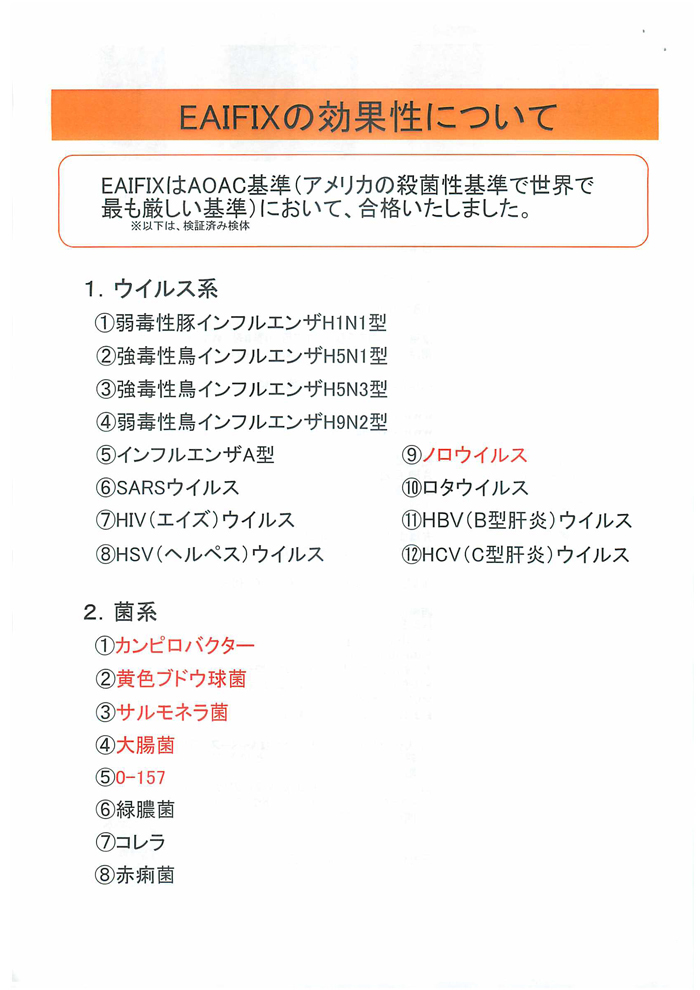 EAIFIXの効果性について

EAIFIXはAOAC基準（アメリカの殺菌性基準で世界で最も厳しい基準）において、合格いたしました。
※以下は、検証済み検体

1. ウイルス系
①弱毒性豚インフルエンザH1N1型
②強毒性鳥インフルエンザH5N1型
③強毒性鳥インフルエンザH5N3型
④弱毒性鳥インフルエンザH9N2型
⑤インフルエンザA型
⑥SARSウイルス
⑦HIV（エイズ）ウイルス
⑧HSV（ヘルペス）ウイルス
⑨ノロウイルス
⑩ロタウイルス
⑪HBV（B型肝炎）ウイルス
⑫HCV（C型肝炎）ウイルス

2. 菌系
①カンピロバクター
②黄色ブドウ球菌
③サルモネラ菌
④大腸菌
⑤0-157
⑥緑膿菌
⑦コレラ
⑧赤痢菌